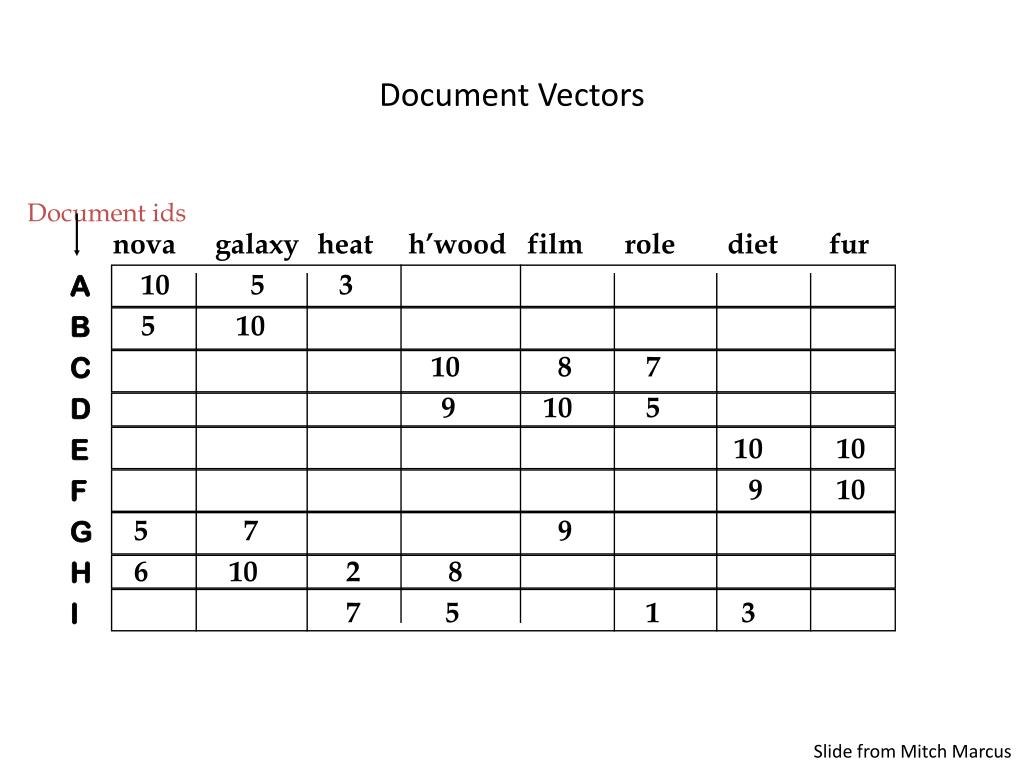 Document Vectors

Document ids

| | nova | galaxy | heat | h’wood | film | role | diet | fur |
|---|---|---|---|---|---|---|---|---|
| A | 10 | 5 | 3 | | | | | |
| B | 5 | 10 | | | | | | |
| C | | | | 10 | 8 | 7 | | |
| D | | | | 9 | 10 | 5 | | |
| E | | | | | | | 10 | 10 |
| F | | | | | | | 9 | 10 |
| G | 5 | 7 | | | 9 | | | |
| H | 6 | 10 | 2 | 8 | | | | |
| I | | | 7 | 5 | | 1 | 3 | |

Slide from Mitch Marcus